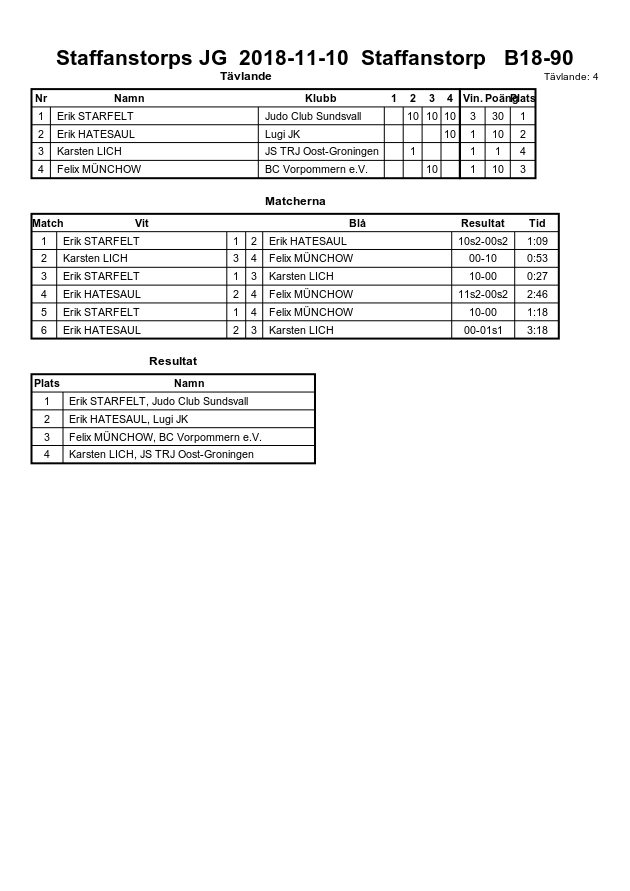 Staffanstorps JG 2018-11-10 Staffanstorp B18-90

Tävlande

Tävlande: 4

| Nr | Namn | Klubb | 1 | 2 | 3 | 4 | Vin. | Poäng | Plats |
|---|---|---|---|---|---|---|---|---|---|
| 1 | Erik STARFELT | Judo Club Sundsvall | | 10 | 10 | 10 | 3 | 30 | 1 |
| 2 | Erik HATESAUL | Lugi JK | | | | 10 | 1 | 10 | 2 |
| 3 | Karsten LICH | JS TRJ Oost-Groningen | | 1 | | | 1 | 1 | 4 |
| 4 | Felix MÜNCHOW | BC Vorpommern e.V. | | | 10 | | 1 | 10 | 3 |

Matcherna

| Match | Vit | | | Blå | Resultat | Tid |
|---|---|---|---|---|---|---|
| 1 | Erik STARFELT | 1 | 2 | Erik HATESAUL | 10s2-00s2 | 1:09 |
| 2 | Karsten LICH | 3 | 4 | Felix MÜNCHOW | 00-10 | 0:53 |
| 3 | Erik STARFELT | 1 | 3 | Karsten LICH | 10-00 | 0:27 |
| 4 | Erik HATESAUL | 2 | 4 | Felix MÜNCHOW | 11s2-00s2 | 2:46 |
| 5 | Erik STARFELT | 1 | 4 | Felix MÜNCHOW | 10-00 | 1:18 |
| 6 | Erik HATESAUL | 2 | 3 | Karsten LICH | 00-01s1 | 3:18 |

Resultat

| Plats | Namn |
|---|---|
| 1 | Erik STARFELT, Judo Club Sundsvall |
| 2 | Erik HATESAUL, Lugi JK |
| 3 | Felix MÜNCHOW, BC Vorpommern e.V. |
| 4 | Karsten LICH, JS TRJ Oost-Groningen |